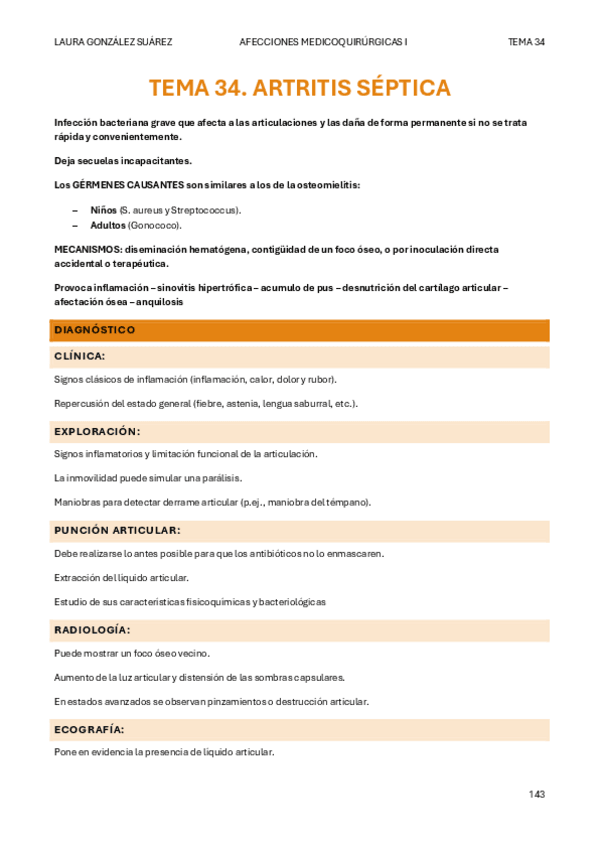 LAURA GONZÁLEZ SUÁREZ AFECCIONES MEDICOQUIRÚRGICAS I TEMA 34

TEMA 34. ARTRITIS SÉPTICA

Infección bacteriana grave que afecta a las articulaciones y las daña de forma permanente si no se trata rápida y convenientemente.

Deja secuelas incapacitantes.

Los GÉRMENES CAUSANTES son similares a los de la osteomielitis:

– Niños (S. aureus y Streptococcus).
– Adultos (Gonococo).

MECANISMOS: diseminación hematógena, contigüidad de un foco óseo, o por inoculación directa accidental o terapéutica.

Provoca inflamación – sinovitis hipertrófica – acumulo de pus – desnutrición del cartílago articular – afectación ósea – anquilosis

DIAGNÓSTICO

CLÍNICA:

Signos clásicos de inflamación (inflamación, calor, dolor y rubor).

Repercusión del estado general (fiebre, astenia, lengua saburral, etc.).

EXPLORACIÓN:

Signos inflamatorios y limitación funcional de la articulación.

La inmovilidad puede simular una parálisis.

Maniobras para detectar derrame articular (p.ej., maniobra del témpano).

PUNCIÓN ARTICULAR:

Debe realizarse lo antes posible para que los antibióticos no lo enmascaren.

Extracción del líquido articular.

Estudio de sus características fisicoquímicas y bacteriológicas

RADIOLOGÍA:

Puede mostrar un foco óseo vecino.

Aumento de la luz articular y distensión de las sombras capsulares.

En estados avanzados se observan pinzamientos o destrucción articular.

ECOGRAFÍA:

Pone en evidencia la presencia de líquido articular.

143